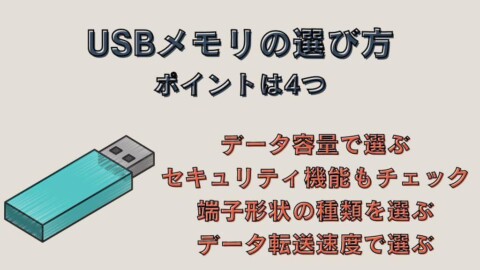 USBメモリの選び方
ポイントは4つ

データ容量で選ぶ
セキュリティ機能もチェック
端子形状の種類を選ぶ
データ転送速度で選ぶ